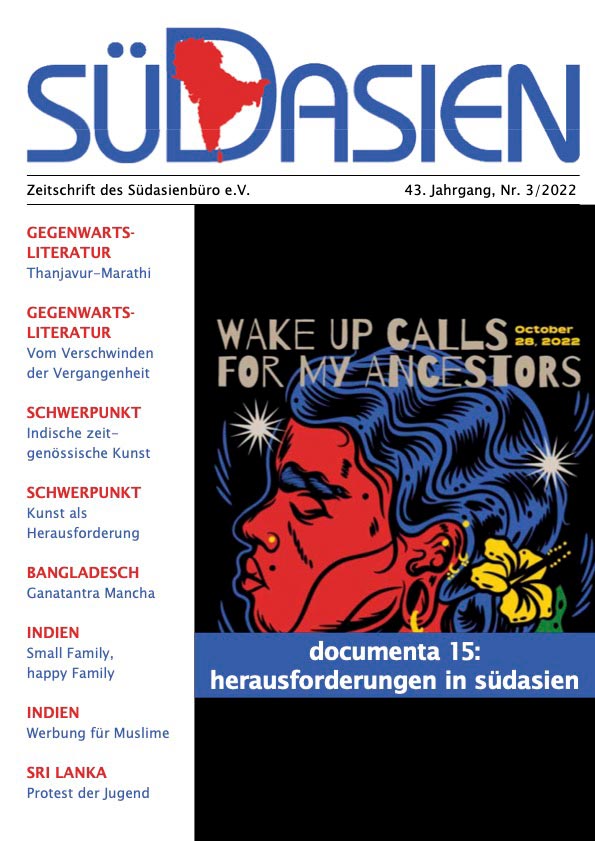 SÜDASIEN

Zeitschrift des Südasienbüro e.V.

43. Jahrgang, Nr. 3/2022

GEGENWARTSLITERATUR
Thanjavur-Marathi

GEGENWARTSLITERATUR
Vom Verschwinden der Vergangenheit

SCHWERPUNKT
Indische zeitgenössische Kunst

SCHWERPUNKT
Kunst als Herausforderung

BANGLADESCH
Ganatantra Mancha

INDIEN
Small Family, happy Family

INDIEN
Werbung für Muslime

SRI LANKA
Protest der Jugend

WAKE UP CALLS FOR MY ANCESTORS

October 28, 2022

documenta 15: herausforderungen in südasien